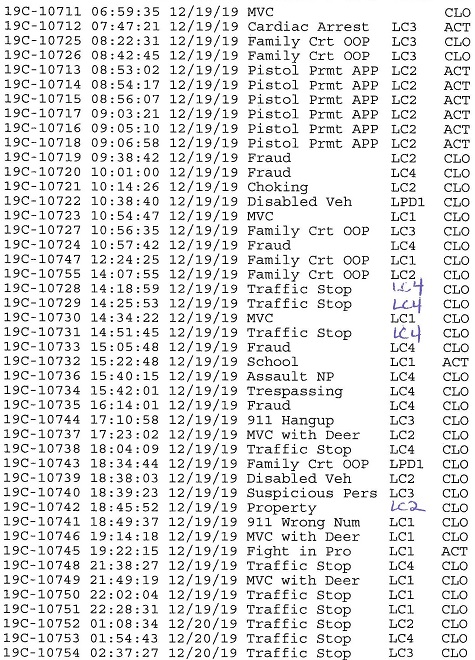 19C-10711 06:59:35 12/19/19 MVC CLO
19C-10712 07:47:21 12/19/19 Cardiac Arrest LC3 ACT
19C-10725 08:22:31 12/19/19 Family Crt OOP LC3 CLO
19C-10726 08:42:45 12/19/19 Family Crt OOP LC3 CLO
19C-10713 08:53:02 12/19/19 Pistol Prmt APP LC2 ACT
19C-10714 08:54:17 12/19/19 Pistol Prmt APP LC2 ACT
19C-10715 08:56:07 12/19/19 Pistol Prmt APP LC2 ACT
19C-10717 09:03:21 12/19/19 Pistol Prmt APP LC2 ACT
19C-10716 09:05:10 12/19/19 Pistol Prmt APP LC2 ACT
19C-10718 09:06:58 12/19/19 Pistol Prmt APP LC2 ACT
19C-10719 09:38:42 12/19/19 Fraud LC2 CLO
19C-10720 10:01:00 12/19/19 Fraud LC4 CLO
19C-10721 10:14:26 12/19/19 Choking LC2 CLO
19C-10722 10:38:40 12/19/19 Disabled Veh LPD1 CLO
19C-10723 10:54:47 12/19/19 MVC LC1 CLO
19C-10727 10:56:35 12/19/19 Family Crt OOP LC3 CLO
19C-10724 10:57:42 12/19/19 Fraud LC4 CLO
19C-10747 12:24:25 12/19/19 Family Crt OOP LC1 CLO
19C-10755 14:07:55 12/19/19 Family Crt OOP LC2 CLO
19C-10728 14:18:59 12/19/19 Traffic Stop LC4 CLO
19C-10729 14:25:53 12/19/19 Traffic Stop LC4 CLO
19C-10730 14:34:22 12/19/19 MVC LC1 CLO
19C-10731 14:51:45 12/19/19 Traffic Stop LC4 CLO
19C-10733 15:05:48 12/19/19 Fraud LC4 CLO
19C-10732 15:22:48 12/19/19 School LC1 ACT
19C-10736 15:40:15 12/19/19 Assault NP LC4 CLO
19C-10734 15:42:01 12/19/19 Trespassing LC4 CLO
19C-10735 16:14:01 12/19/19 Fraud LC4 CLO
19C-10744 17:10:58 12/19/19 911 Hangup LC3 CLO
19C-10737 17:23:02 12/19/19 MVC with Deer LC2 CLO
19C-10738 18:04:09 12/19/19 Traffic Stop LC4 CLO
19C-10743 18:34:44 12/19/19 Family Crt OOP LPD1 CLO
19C-10739 18:38:03 12/19/19 Disabled Veh LC2 CLO
19C-10740 18:39:23 12/19/19 Suspicious Pers LC3 CLO
19C-10742 18:45:52 12/19/19 Property LC2 CLO
19C-10741 18:49:37 12/19/19 911 Wrong Num LC1 CLO
19C-10746 19:14:18 12/19/19 MVC with Deer LC1 CLO
19C-10745 19:22:15 12/19/19 Fight in Pro LC1 ACT
19C-10748 21:38:27 12/19/19 Traffic Stop LC4 CLO
19C-10749 21:49:19 12/19/19 MVC with Deer LC1 CLO
19C-10750 22:02:04 12/19/19 Traffic Stop LC1 CLO
19C-10751 22:28:31 12/19/19 Traffic Stop LC1 CLO
19C-10752 01:08:34 12/20/19 Traffic Stop LC2 CLO
19C-10753 01:54:43 12/20/19 Traffic Stop LC4 CLO
19C-10754 02:37:27 12/20/19 Traffic Stop LC3 CLO